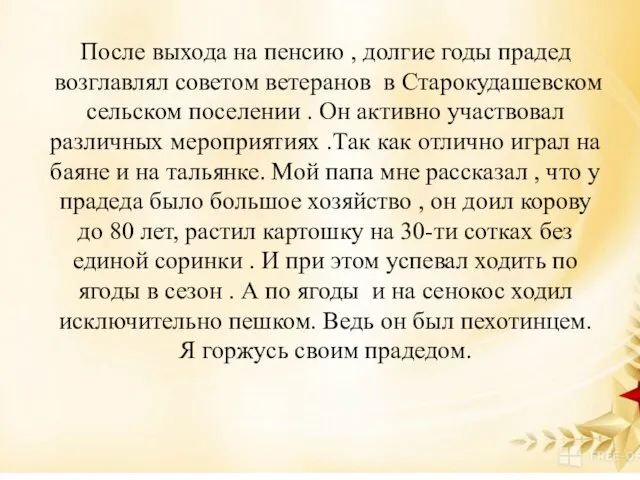 После выхода на пенсию , долгие годы прадед возглавлял советом ветеранов  в Старокудашевском сельском поселении . Он активно участвовал различных мероприятиях .Так как отлично играл на баяне и на тальянке. Мой папа мне рассказал , что у прадеда было большое хозяйство , он доил корову до 80 лет, растил картошку на 30-ти сотках без единой соринки . И при этом успевал ходить по ягоды в сезон . А по ягоды  и на сенокос ходил исключительно пешком. Ведь он был пехотинцем. Я горжусь своим прадедом.

FREE-OF